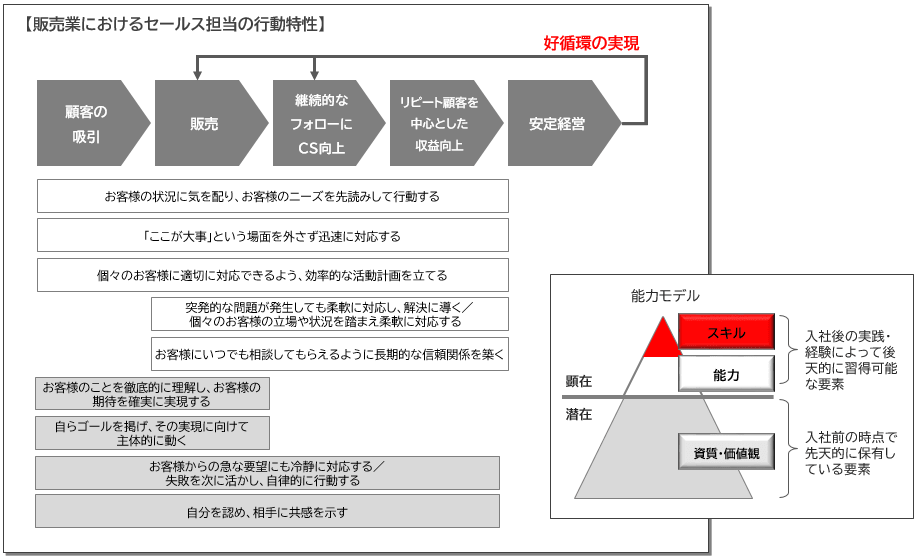 【販売業におけるセールス担当の行動特性】

好循環の実現

顧客の吸引

販売

継続的なフォローにCS向上

リピート顧客を中心とした収益向上

安定経営

お客様の状況に気を配り、お客様のニーズを先読みして行動する

「ここが大事」という場面を外さず迅速に対応する

個々のお客様に適切に対応できるよう、効率的な活動計画を立てる

突発的な問題が発生しても柔軟に対応し、解決に導く／個々のお客様の立場や状況を踏まえ柔軟に対応する

お客様にいつでも相談してもらえるように長期的な信頼関係を築く

お客様のことを徹底的に理解し、お客様の期待を確実に実現する

自らゴールを掲げ、その実現に向けて主体的に動く

お客様からの急な要望にも冷静に対応する／失敗を次に活かし、自律的に行動する

自分を認め、相手に共感を示す

能力モデル

スキル

能力

顕在

潜在

資質・価値観

入社後の実践・経験によって後天的に習得可能な要素

入社前の時点で先天的に保有している要素